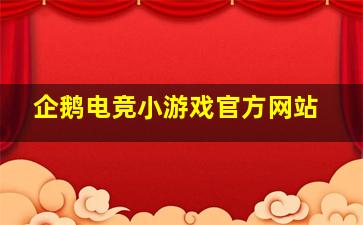 企鹅电竞小游戏官方网站